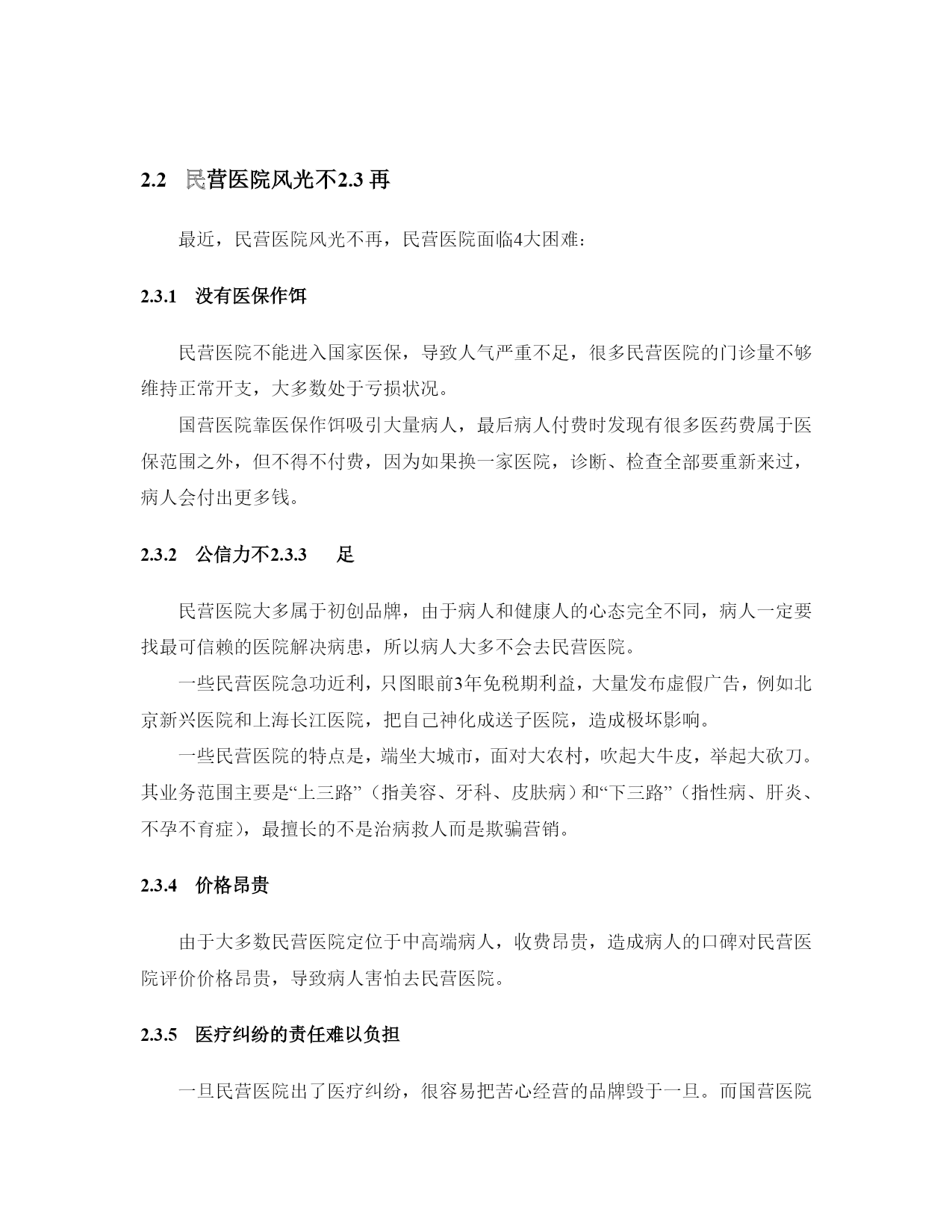 2.2　民营医院风光不2.3 再

最近，民营医院风光不再，民营医院面临4大困难：

2.3.1　没有医保作饵

民营医院不能进入国家医保，导致人气严重不足，很多民营医院的门诊量不够维持正常开支，大多数处于亏损状况。

国营医院靠医保作饵吸引大量病人，最后病人付费时发现有很多医药费属于医保范围之外，但不得不付费，因为如果换一家医院，诊断、检查全部要重新来过，病人会付出更多钱。

2.3.2　公信力不2.3.3　　足

民营医院大多属于初创品牌，由于病人和健康人的心态完全不同，病人一定要找最可信赖的医院解决病患，所以病人大多不会去民营医院。

一些民营医院急功近利，只图眼前3年免税期利益，大量发布虚假广告，例如北京新兴医院和上海长江医院，把自己神化成送子医院，造成极坏影响。

一些民营医院的特点是，端坐大城市，面对大农村，吹起大牛皮，举起大砍刀。其业务范围主要是“上三路”（指美容、牙科、皮肤病）和“下三路”（指性病、肝炎、不孕不育症），最擅长的不是治病救人而是欺骗营销。

2.3.4　价格昂贵

由于大多数民营医院定位于中高端病人，收费昂贵，造成病人的口碑对民营医院评价价格昂贵，导致病人害怕去民营医院。

2.3.5　医疗纠纷的责任难以负担

一旦民营医院出了医疗纠纷，很容易把苦心经营的品牌毁于一旦。而国营医院